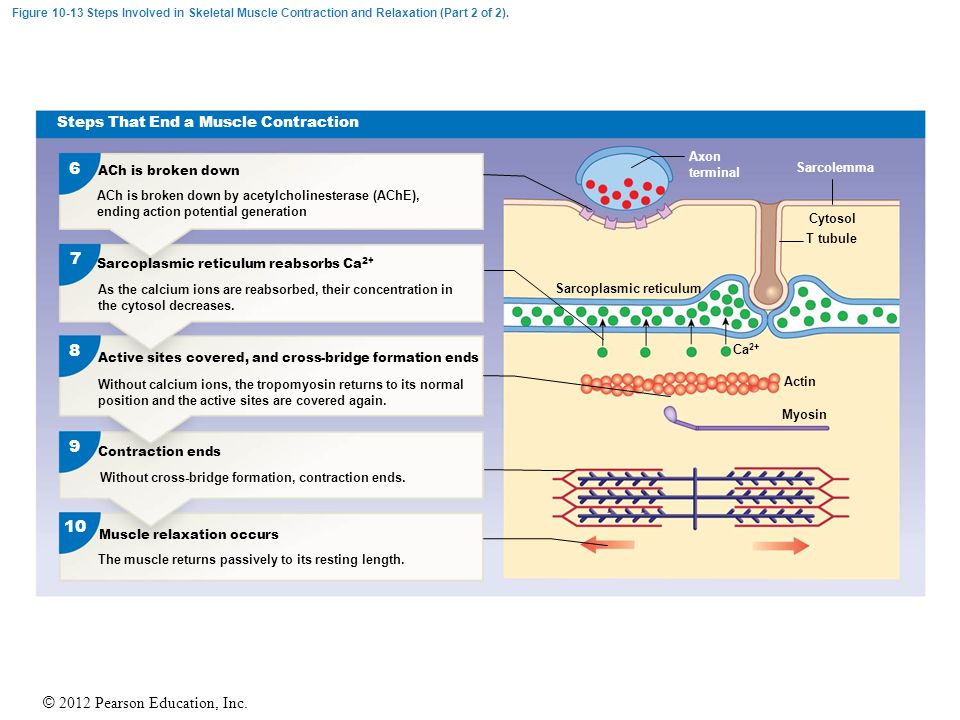 Figure 10-13 Steps Involved in Skeletal Muscle Contraction and Relaxation (Part 2 of 2).

Steps That End a Muscle Contraction

6 ACh is broken down

ACh is broken down by acetylcholinesterase (AChE), ending action potential generation

7 Sarcoplasmic reticulum reabsorbs $Ca^{2+}$

As the calcium ions are reabsorbed, their concentration in the cytosol decreases.

8 Active sites covered, and cross-bridge formation ends

Without calcium ions, the tropomyosin returns to its normal position and the active sites are covered again.

9 Contraction ends

Without cross-bridge formation, contraction ends.

10 Muscle relaxation occurs

The muscle returns passively to its resting length.

Axon terminal

Sarcolemma

Cytosol

T tubule

Sarcoplasmic reticulum

$Ca^{2+}$

Actin

Myosin

© 2012 Pearson Education, Inc.